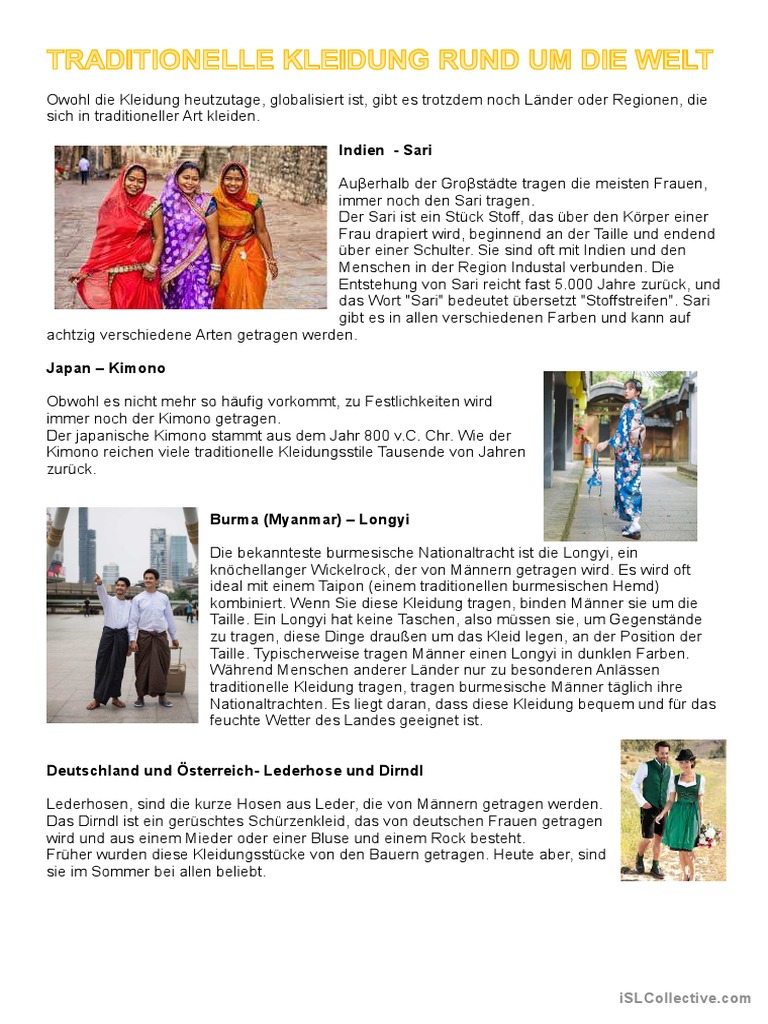 TRADITIONELLE KLEIDUNG RUND UM DIE WELT

Owohl die Kleidung heutzutage, globalisiert ist, gibt es trotzdem noch Länder oder Regionen, die sich in traditioneller Art kleiden.

Indien - Sari

Auβerhalb der Groβstädte tragen die meisten Frauen, immer noch den Sari tragen.
Der Sari ist ein Stück Stoff, das über den Körper einer Frau drapiert wird, beginnend an der Taille und endend über einer Schulter. Sie sind oft mit Indien und den Menschen in der Region Industal verbunden. Die Entstehung von Sari reicht fast 5.000 Jahre zurück, und das Wort "Sari" bedeutet übersetzt "Stoffstreifen". Sari gibt es in allen verschiedenen Farben und kann auf achtzig verschiedene Arten getragen werden.

Japan – Kimono

Obwohl es nicht mehr so häufig vorkommt, zu Festlichkeiten wird immer noch der Kimono getragen.
Der japanische Kimono stammt aus dem Jahr 800 v.C. Chr. Wie der Kimono reichen viele traditionelle Kleidungsstile Tausende von Jahren zurück.

Burma (Myanmar) – Longyi

Die bekannteste burmesische Nationaltracht ist die Longyi, ein knöchellanger Wickelrock, der von Männern getragen wird. Es wird oft ideal mit einem Taipon (einem traditionellen burmesischen Hemd) kombiniert. Wenn Sie diese Kleidung tragen, binden Männer sie um die Taille. Ein Longyi hat keine Taschen, also müssen sie, um Gegenstände zu tragen, diese Dinge drauβen um das Kleid legen, an der Position der Taille. Typischerweise tragen Männer einen Longyi in dunklen Farben. Während Menschen anderer Länder nur zu besonderen Anlässen traditionelle Kleidung tragen, tragen burmesische Männer täglich ihre Nationaltrachten. Es liegt daran, dass diese Kleidung bequem und für das feuchte Wetter des Landes geeignet ist.

Deutschland und Österreich- Lederhose und Dirndl

Lederhosen, sind die kurze Hosen aus Leder, die von Männern getragen werden. Das Dirndl ist ein gerüschtes Schürzenkleid, das von deutschen Frauen getragen wird und aus einem Mieder oder einer Bluse und einem Rock besteht.
Früher wurden diese Kleidungsstücke von den Bauern getragen. Heute aber, sind sie im Sommer bei allen beliebt.

iSLCollective.com